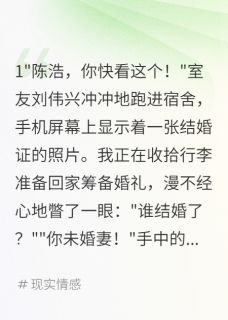 1"陈浩，你快看这个！"室友刘伟兴冲冲地跑进宿舍，手机屏幕上显示着一张结婚证的照片。我正在收拾行李准备回家筹备婚礼，漫不经心地瞥了一眼："谁结婚了？""你未婚妻！"手中的...

# 现实情感